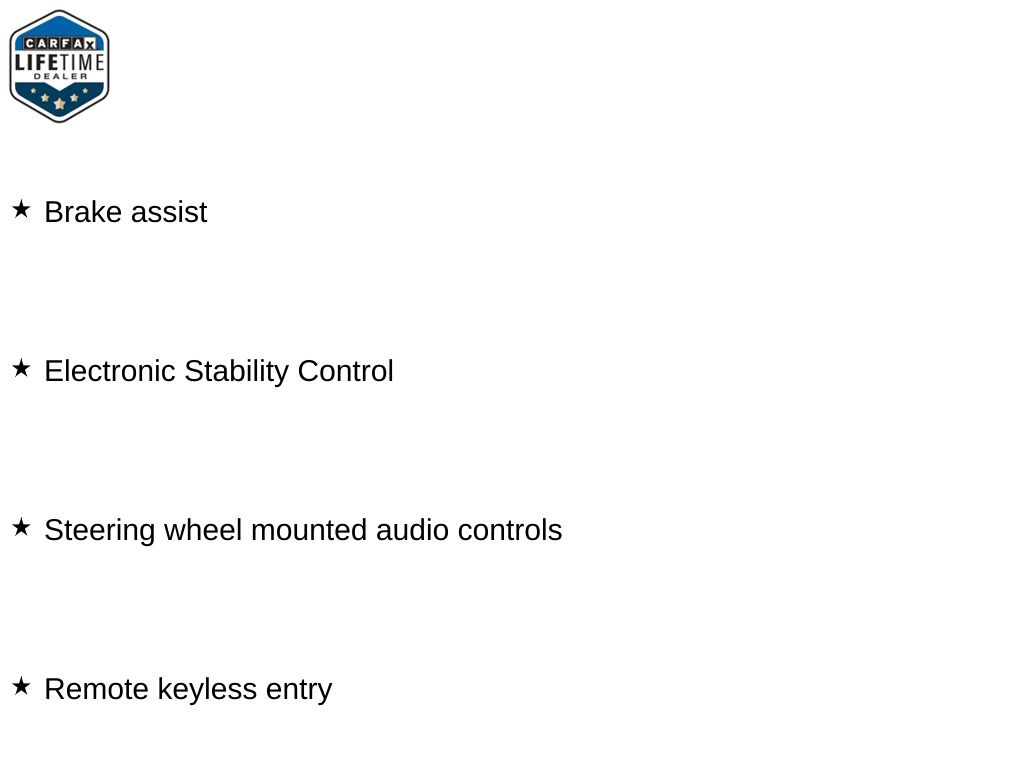 CARFAX
LIFETIME
DEALER

★ Brake assist

★ Electronic Stability Control

★ Steering wheel mounted audio controls

★ Remote keyless entry